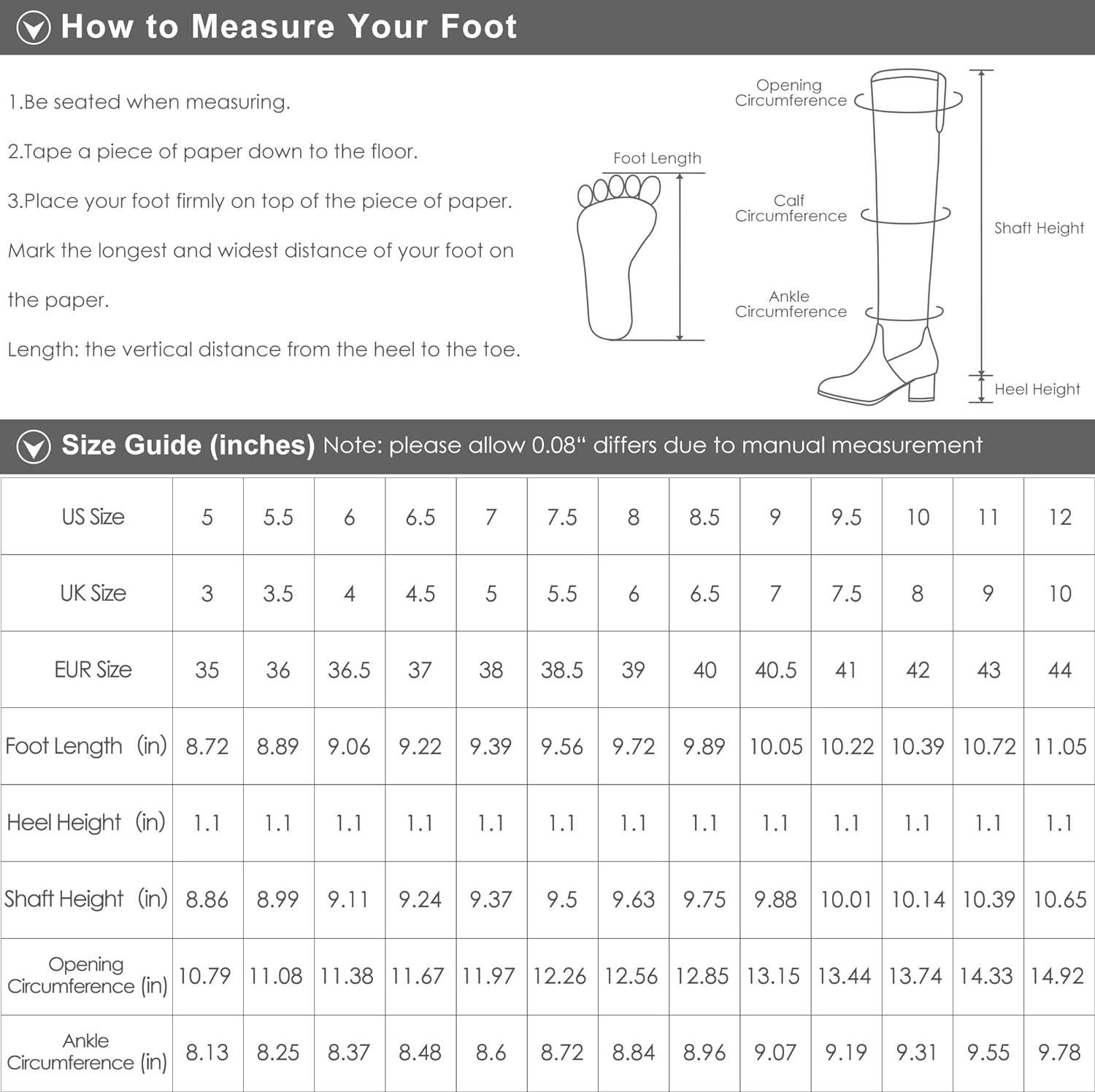 How to Measure Your Foot

1.Be seated when measuring.

2.Tape a piece of paper down to the floor.

3.Place your foot firmly on top of the piece of paper. Mark the longest and widest distance of your foot on the paper.

Length: the vertical distance from the heel to the toe.

Foot Length

Opening Circumference

Calf Circumference

Ankle Circumference

Shaft Height

Heel Height

Size Guide (inches) Note: please allow 0.08“ differs due to manual measurement

| US Size | 5 | 5.5 | 6 | 6.5 | 7 | 7.5 | 8 | 8.5 | 9 | 9.5 | 10 | 11 | 12 |
|---|---|---|---|---|---|---|---|---|---|---|---|---|---|
| UK Size | 3 | 3.5 | 4 | 4.5 | 5 | 5.5 | 6 | 6.5 | 7 | 7.5 | 8 | 9 | 10 |
| EUR Size | 35 | 36 | 36.5 | 37 | 38 | 38.5 | 39 | 40 | 40.5 | 41 | 42 | 43 | 44 |
| Foot Length (in) | 8.72 | 8.89 | 9.06 | 9.22 | 9.39 | 9.56 | 9.72 | 9.89 | 10.05 | 10.22 | 10.39 | 10.72 | 11.05 |
| Heel Height (in) | 1.1 | 1.1 | 1.1 | 1.1 | 1.1 | 1.1 | 1.1 | 1.1 | 1.1 | 1.1 | 1.1 | 1.1 | 1.1 |
| Shaft Height (in) | 8.86 | 8.99 | 9.11 | 9.24 | 9.37 | 9.5 | 9.63 | 9.75 | 9.88 | 10.01 | 10.14 | 10.39 | 10.65 |
| Opening Circumference (in) | 10.79 | 11.08 | 11.38 | 11.67 | 11.97 | 12.26 | 12.56 | 12.85 | 13.15 | 13.44 | 13.74 | 14.33 | 14.92 |
| Ankle Circumference (in) | 8.13 | 8.25 | 8.37 | 8.48 | 8.6 | 8.72 | 8.84 | 8.96 | 9.07 | 9.19 | 9.31 | 9.55 | 9.78 |